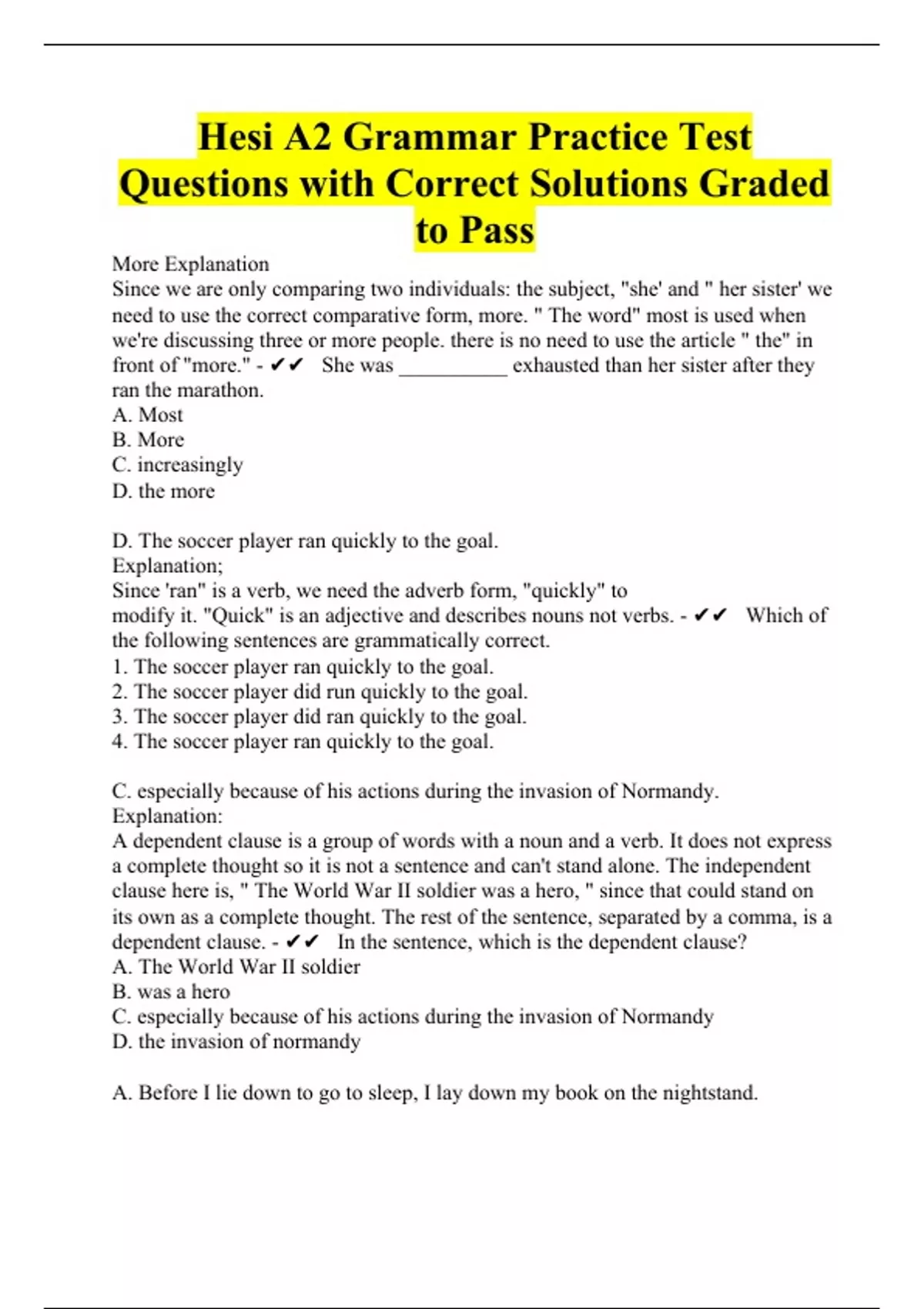 Hesi A2 Grammar Practice Test Questions with Correct Solutions Graded to Pass

More Explanation
Since we are only comparing two individuals: the subject, "she' and " her sister' we need to use the correct comparative form, more. " The word" most is used when we're discussing three or more people. there is no need to use the article " the" in front of "more." - ✔✔ She was __________ exhausted than her sister after they ran the marathon.
A. Most
B. More
C. increasingly
D. the more

D. The soccer player ran quickly to the goal.
Explanation;
Since 'ran" is a verb, we need the adverb form, "quickly" to modify it. "Quick" is an adjective and describes nouns not verbs. - ✔✔ Which of the following sentences are grammatically correct.
1. The soccer player ran quickly to the goal.
2. The soccer player did run quickly to the goal.
3. The soccer player did ran quickly to the goal.
4. The soccer player ran quickly to the goal.

C. especially because of his actions during the invasion of Normandy.
Explanation:
A dependent clause is a group of words with a noun and a verb. It does not express a complete thought so it is not a sentence and can't stand alone. The independent clause here is, " The World War II soldier was a hero, " since that could stand on its own as a complete thought. The rest of the sentence, separated by a comma, is a dependent clause. - ✔✔ In the sentence, which is the dependent clause?
A. The World War II soldier
B. was a hero
C. especially because of his actions during the invasion of Normandy
D. the invasion of normandy

A. Before I lie down to go to sleep, I lay down my book on the nightstand.